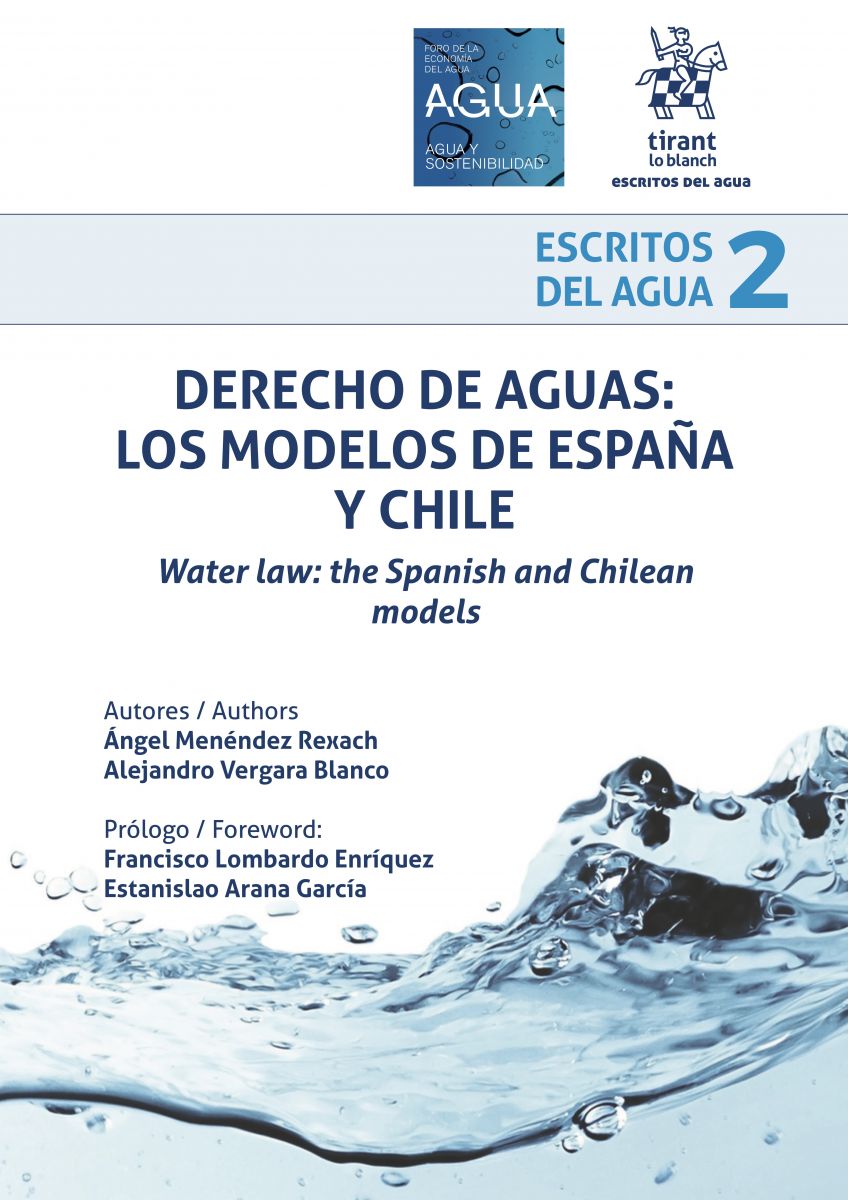 FORO DE LA ECONOMÍA DEL AGUA
AGUA
AGUA Y SOSTENIBILIDAD

tirant lo blanch
ESCRITOS DEL AGUA

ESCRITOS DEL AGUA 2

DERECHO DE AGUAS: LOS MODELOS DE ESPAÑA Y CHILE

Water law: the Spanish and Chilean models

Autores / Authors
Ángel Menéndez Rexach
Alejandro Vergara Blanco

Prólogo / Foreword:
Francisco Lombardo Enríquez
Estanislao Arana García